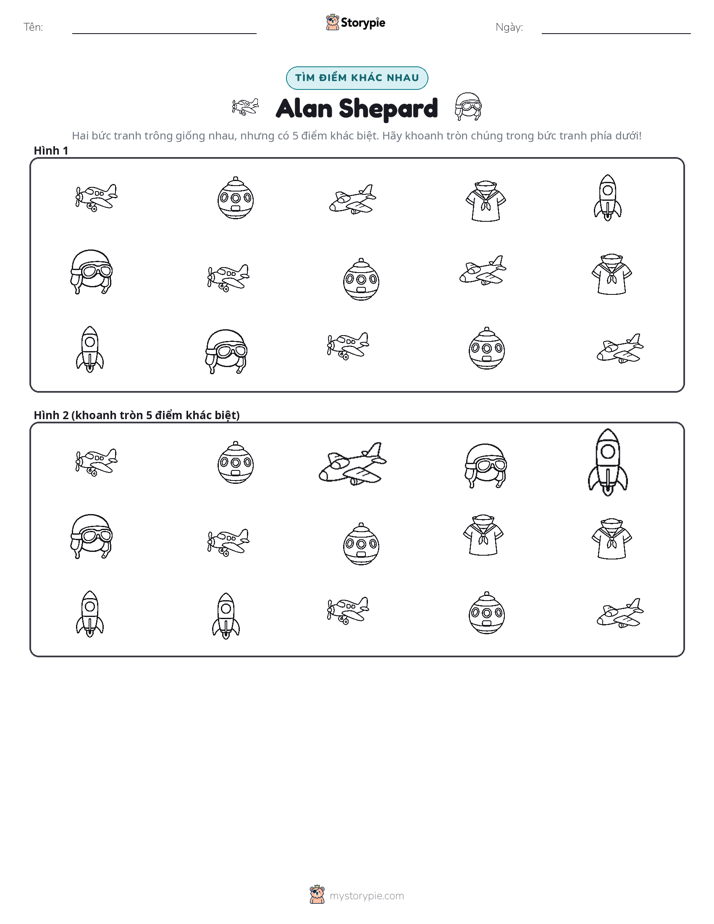 Tên: ____ Storypie Ngày: ____

TÌM ĐIỂM KHÁC NHAU

Alan Shepard

Hai bức tranh trông giống nhau, nhưng có 5 điểm khác biệt. Hãy khoanh tròn chúng trong bức tranh phía dưới!

Hình 1

Hình 2 (khoanh tròn 5 điểm khác biệt)

mystorypie.com